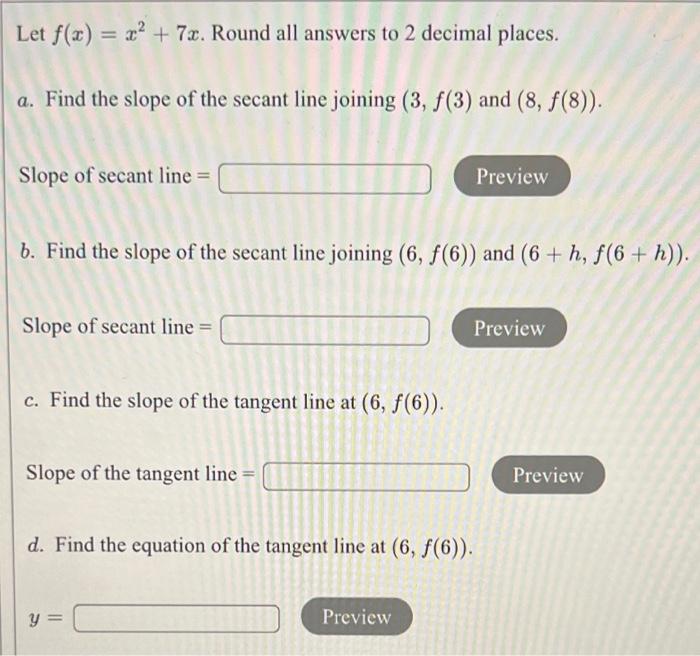 Let $f(x) = x^2 + 7x$. Round all answers to 2 decimal places.

a. Find the slope of the secant line joining $(3, f(3)$ and $(8, f(8))$.

Slope of secant line =

Preview

b. Find the slope of the secant line joining $(6, f(6))$ and $(6 + h, f(6 + h))$.

Slope of secant line =

Preview

c. Find the slope of the tangent line at $(6, f(6))$.

Slope of the tangent line =

Preview

d. Find the equation of the tangent line at $(6, f(6))$.

$y =$

Preview